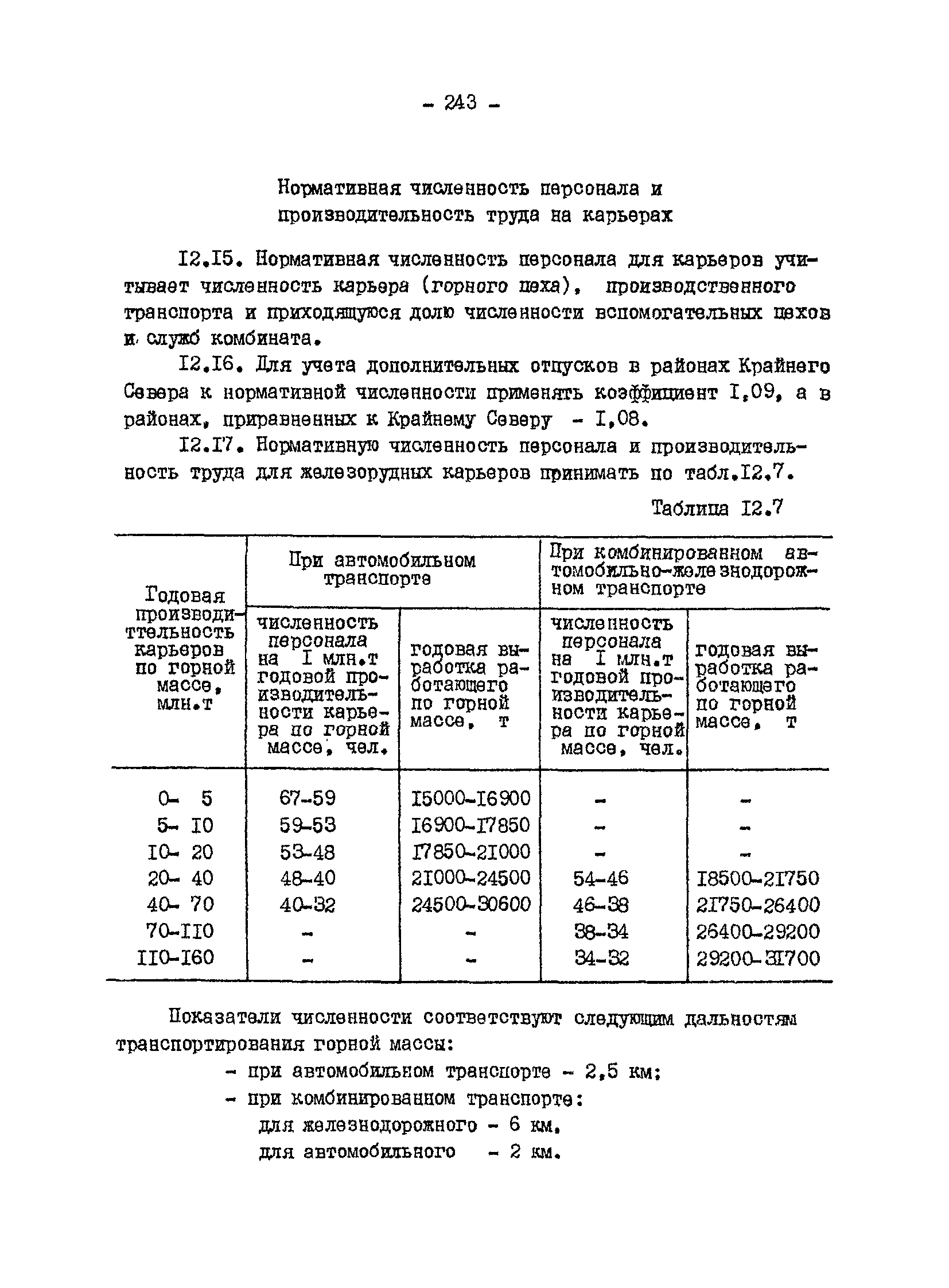 - 243 -

Нормативная численность персонала и производительность труда на карьерах

I2.I5. Нормативная численность персонала для карьеров учитывает численность карьера (горного цеха), производственного транспорта и приходящуюся долю численности вспомогательных цехов и служб комбината.

I2.I6. Для учета дополнительных отпусков в районах Крайнего Севера к нормативной численности применять коэффициент I,09, а в районах, приравненных к Крайнему Северу - I,08.

I2.I7. Нормативную численность персонала и производительность труда для железорудных карьеров принимать по табл.I2.7.

Таблица I2.7

| Годовая производиттельность карьеров по горной массе, млн.т | При автомобильном транспорте: численность персонала на I млн.т годовой производительности карьера по горной массе, чел. | При автомобильном транспорте: годовая выработка работающего по горной массе, т | При комбинированном автомобильно-железнодорожном транспорте: численность персонала на I млн.т годовой производительности карьера по горной массе, чел. | При комбинированном автомобильно-железнодорожном транспорте: годовая выработка работающего по горной массе, т |
|---|---|---|---|---|
| 0- 5 | 67-59 | I5000-I6900 | - | - |
| 5- I0 | 59-53 | I6900-I7850 | - | - |
| I0- 20 | 53-48 | I7850-2I000 | - | - |
| 20- 40 | 48-40 | 2I000-24500 | 54-46 | I8500-2I750 |
| 40- 70 | 40-32 | 24500-30600 | 46-38 | 2I750-26400 |
| 70-II0 | - | - | 38-34 | 26400-29200 |
| II0-I60 | - | - | 34-32 | 29200-3I700 |

Показатели численности соответствуют следующим дальностям транспортирования горной массы:

- при автомобильном транспорте - 2,5 км;
- при комбинированном транспорте:
для железнодорожного - 6 км,
для автомобильного - 2 км.